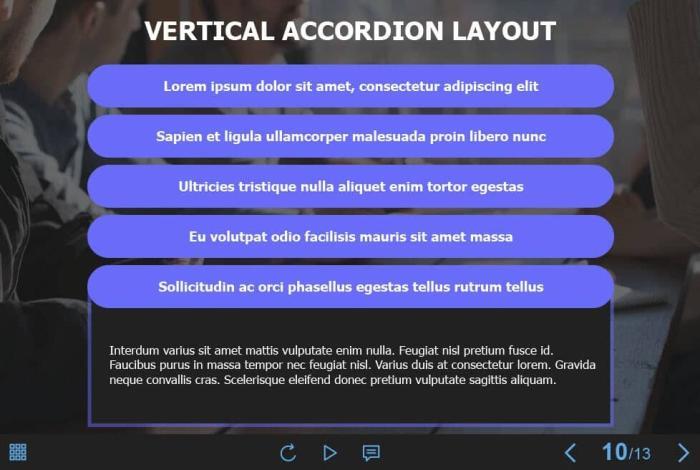 VERTICAL ACCORDION LAYOUT

Lorem ipsum dolor sit amet, consectetur adipiscing elit

Sapien et ligula ullamcorper malesuada proin libero nunc

Ultricies tristique nulla aliquet enim tortor egestas

Eu volutpat odio facilisis mauris sit amet massa

Sollicitudin ac orci phasellus egestas tellus rutrum tellus

Interdum varius sit amet mattis vulputate enim nulla. Feugiat nisl pretium fusce id. Faucibus purus in massa tempor nec feugiat nisl. Varius duis at consectetur lorem. Gravida neque convallis cras. Scelerisque eleifend donec pretium vulputate sagittis aliquam.

10/13